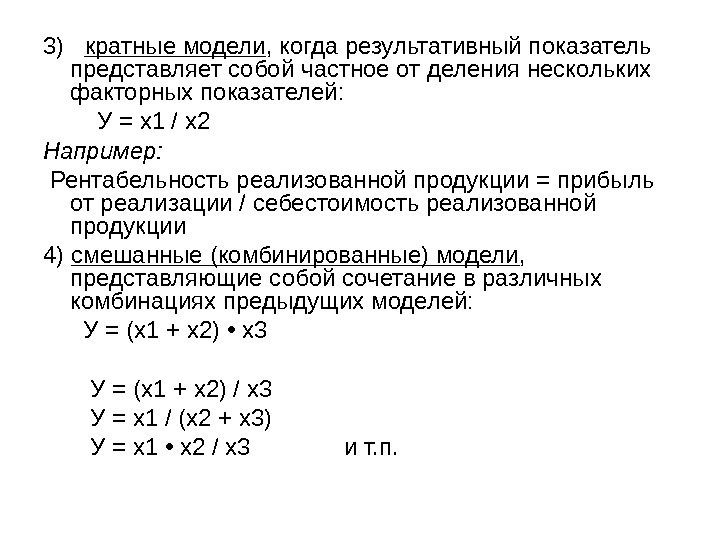 3) кратные модели, когда результативный показатель представляет собой частное от деления нескольких факторных показателей:

У = х1 / х2

Например:

Рентабельность реализованной продукции = прибыль от реализации / себестоимость реализованной продукции

4) смешанные (комбинированные) модели, представляющие собой сочетание в различных комбинациях предыдущих моделей:

У = (х1 + х2) • х3

У = (х1 + х2) / х3

У = х1 / (х2 + х3)

У = х1 • х2 / х3 и т.п.